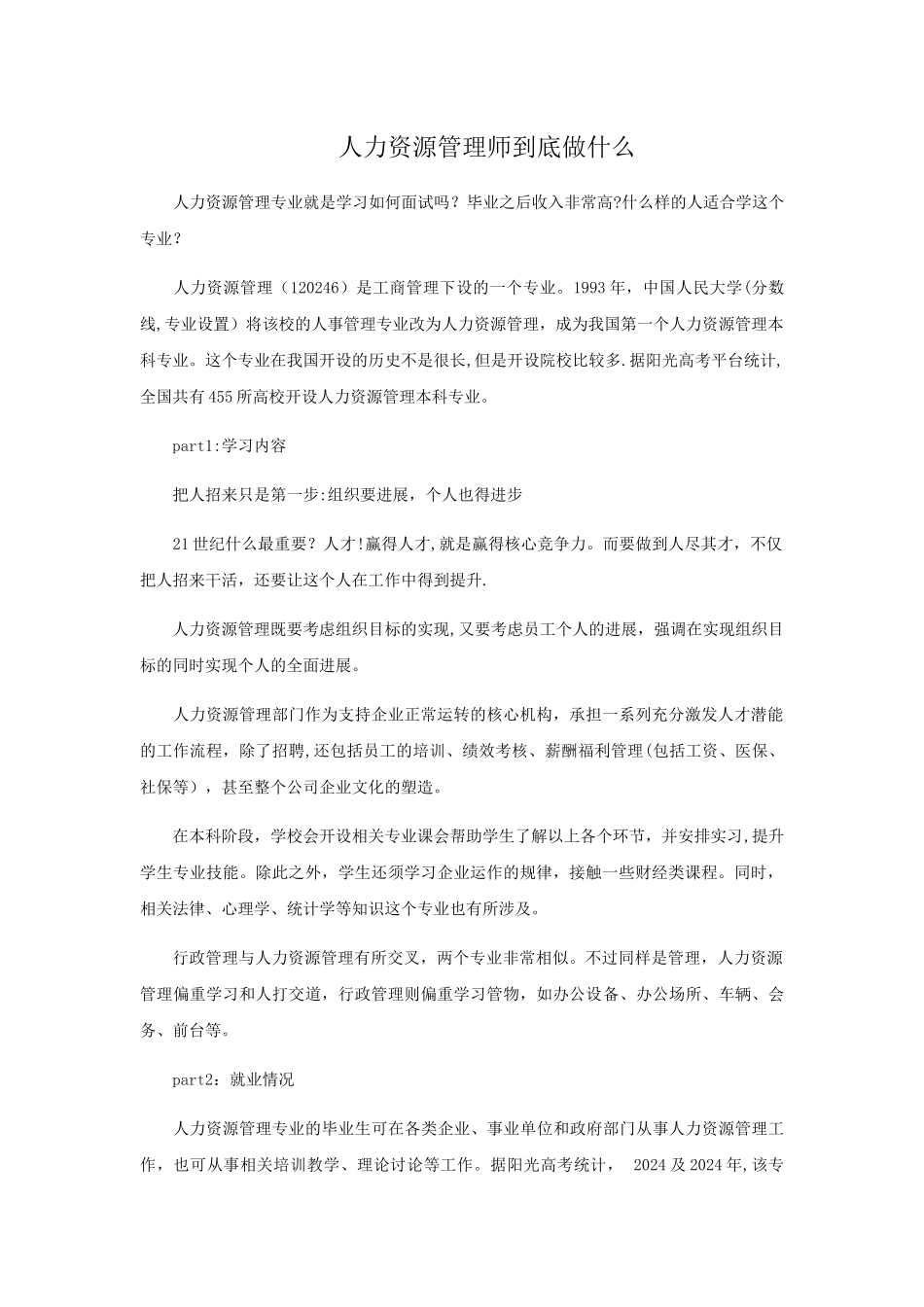 人力资源管理师到底做什么

人力资源管理专业就是学习如何面试吗？毕业之后收入非常高?什么样的人适合学这个专业？

人力资源管理（120246）是工商管理下设的一个专业。1993年，中国人民大学(分数线,专业设置）将该校的人事管理专业改为人力资源管理，成为我国第一个人力资源管理本科专业。这个专业在我国开设的历史不是很长,但是开设院校比较多.据阳光高考平台统计,全国共有455所高校开设人力资源管理本科专业。

part1:学习内容

把人招来只是第一步:组织要进展，个人也得进步

21世纪什么最重要？人才!赢得人才,就是赢得核心竞争力。而要做到人尽其才，不仅把人招来干活，还要让这个人在工作中得到提升.

人力资源管理既要考虑组织目标的实现,又要考虑员工个人的进展，强调在实现组织目标的同时实现个人的全面进展。

人力资源管理部门作为支持企业正常运转的核心机构，承担一系列充分激发人才潜能的工作流程，除了招聘,还包括员工的培训、绩效考核、薪酬福利管理(包括工资、医保、社保等），甚至整个公司企业文化的塑造。

在本科阶段，学校会开设相关专业课会帮助学生了解以上各个环节，并安排实习,提升学生专业技能。除此之外，学生还须学习企业运作的规律，接触一些财经类课程。同时，相关法律、心理学、统计学等知识这个专业也有所涉及。

行政管理与人力资源管理有所交叉，两个专业非常相似。不过同样是管理，人力资源管理偏重学习和人打交道，行政管理则偏重学习管物，如办公设备、办公场所、车辆、会务、前台等。

part2：就业情况

人力资源管理专业的毕业生可在各类企业、事业单位和政府部门从事人力资源管理工作，也可从事相关培训教学、理论讨论等工作。据阳光高考统计，  2024及2024年,该专